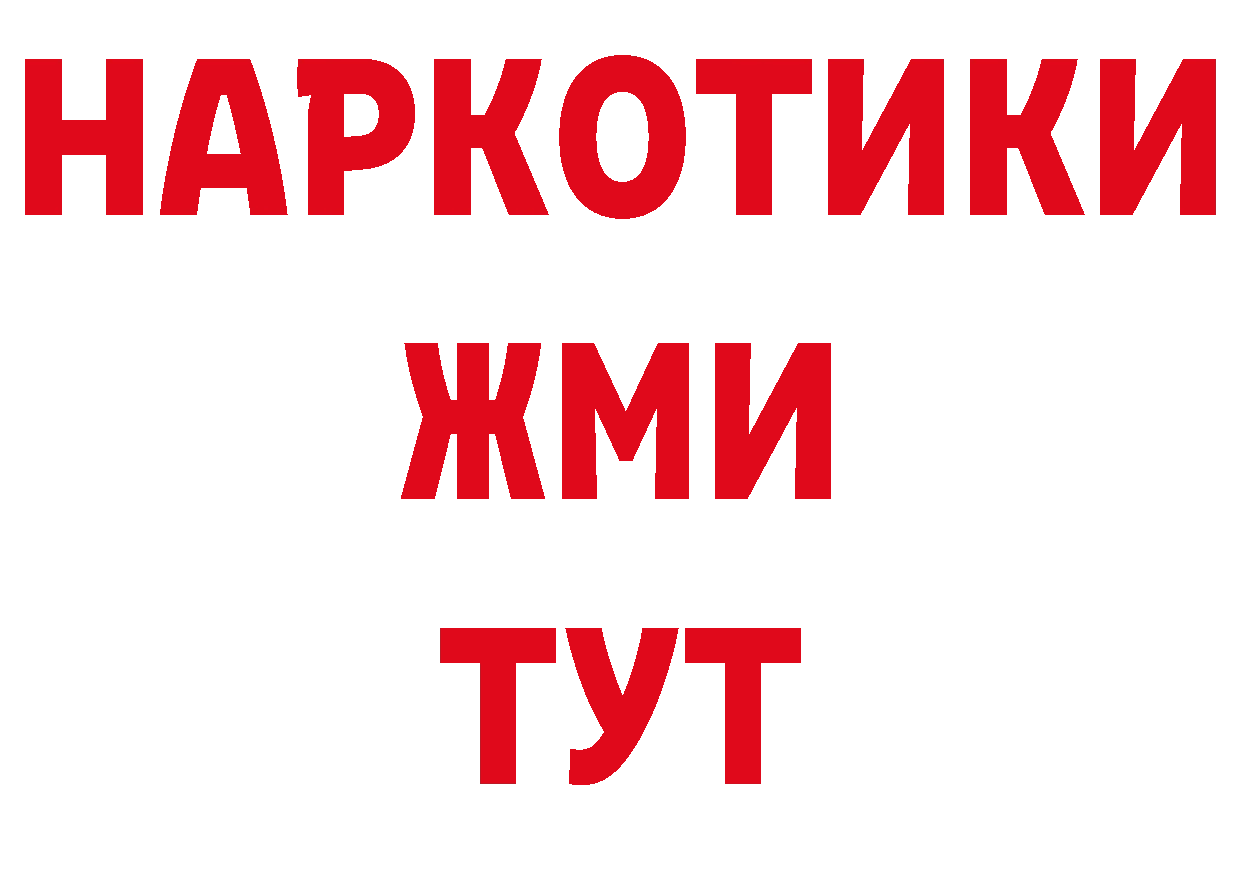 НАРКОТИКИ
ЖМИ
ТУТ